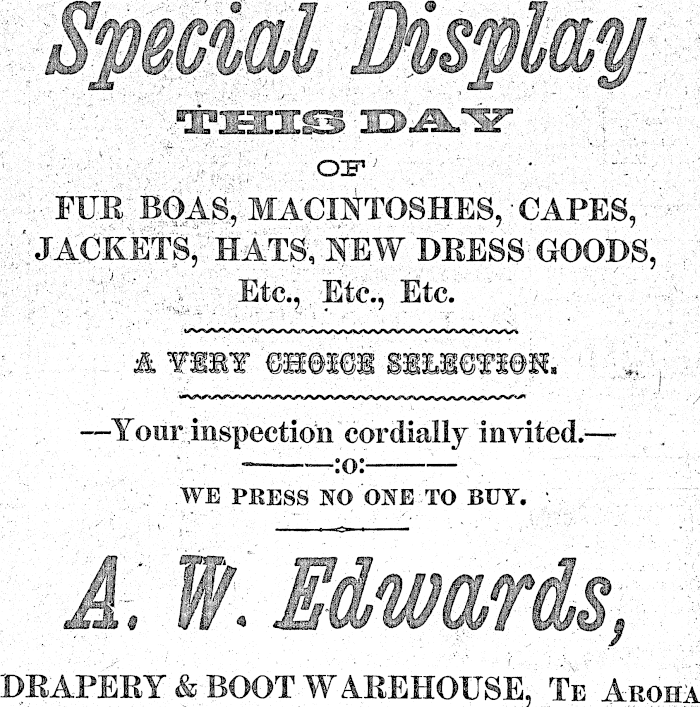 Special Display

THIS DAY

OF

FUR BOAS, MACINTOSHES, CAPES, JACKETS, HATS, NEW DRESS GOODS, Etc., Etc., Etc.

A VERY CHOICE SELECTION.

—Your inspection cordially invited.—

:o:

WE PRESS NO ONE TO BUY.

A. W. Edwards,

DRAPERY & BOOT WAREHOUSE, TE AROHA